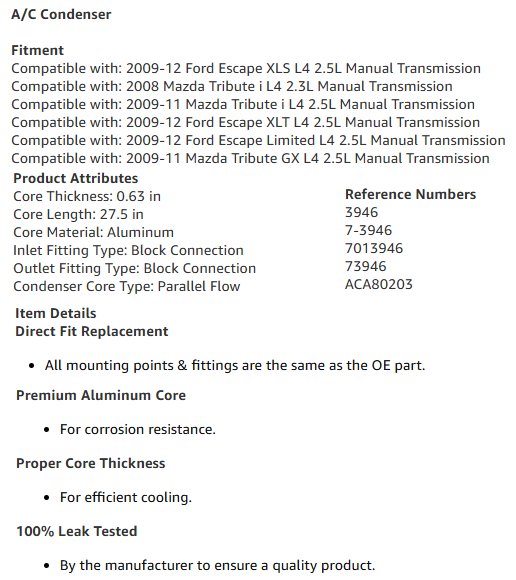 A/C Condenser

Fitment
Compatible with: 2009-12 Ford Escape XLS L4 2.5L Manual Transmission
Compatible with: 2008 Mazda Tribute i L4 2.3L Manual Transmission
Compatible with: 2009-11 Mazda Tribute i L4 2.5L Manual Transmission
Compatible with: 2009-12 Ford Escape XLT L4 2.5L Manual Transmission
Compatible with: 2009-12 Ford Escape Limited L4 2.5L Manual Transmission
Compatible with: 2009-11 Mazda Tribute GX L4 2.5L Manual Transmission

Product Attributes
Core Thickness: 0.63 in
Core Length: 27.5 in
Core Material: Aluminum
Inlet Fitting Type: Block Connection
Outlet Fitting Type: Block Connection
Condenser Core Type: Parallel Flow

Reference Numbers
3946
7-3946
7013946
73946
ACA80203

Item Details
Direct Fit Replacement

• All mounting points & fittings are the same as the OE part.

Premium Aluminum Core

• For corrosion resistance.

Proper Core Thickness

• For efficient cooling.

100% Leak Tested

• By the manufacturer to ensure a quality product.